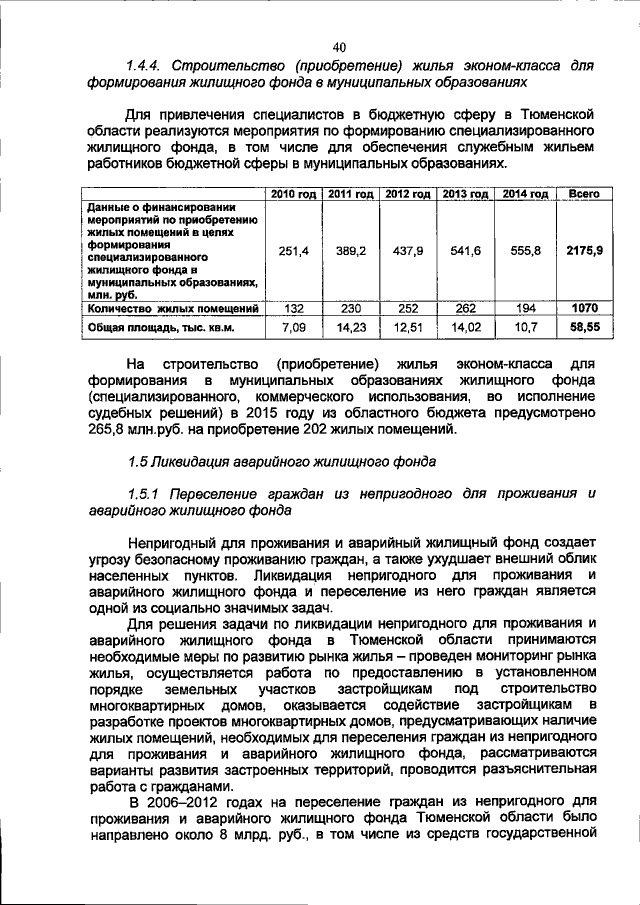 40

1.4.4. Строительство (приобретение) жилья эконом-класса для формирования жилищного фонда в муниципальных образованиях

Для привлечения специалистов в бюджетную сферу в Тюменской области реализуются мероприятия по формированию специализированного жилищного фонда, в том числе для обеспечения служебным жильем работников бюджетной сферы в муниципальных образованиях.

| | 2010 год | 2011 год | 2012 год | 2013 год | 2014 год | Всего |
|---|---|---|---|---|---|---|
| Данные о финансировании мероприятий по приобретению жилых помещений в целях формирования специализированного жилищного фонда в муниципальных образованиях, млн. руб. | 251,4 | 389,2 | 437,9 | 541,6 | 555,8 | 2175,9 |
| Количество жилых помещений | 132 | 230 | 252 | 262 | 194 | 1070 |
| Общая площадь, тыс. кв.м. | 7,09 | 14,23 | 12,51 | 14,02 | 10,7 | 58,55 |

На строительство (приобретение) жилья эконом-класса для формирования в муниципальных образованиях жилищного фонда (специализированного, коммерческого использования, во исполнение судебных решений) в 2015 году из областного бюджета предусмотрено 265,8 млн.руб. на приобретение 202 жилых помещений.

1.5 Ликвидация аварийного жилищного фонда

1.5.1 Переселение граждан из непригодного для проживания и аварийного жилищного фонда

Непригодный для проживания и аварийный жилищный фонд создает угрозу безопасному проживанию граждан, а также ухудшает внешний облик населенных пунктов. Ликвидация непригодного для проживания и аварийного жилищного фонда и переселение из него граждан является одной из социально значимых задач.

Для решения задачи по ликвидации непригодного для проживания и аварийного жилищного фонда в Тюменской области принимаются необходимые меры по развитию рынка жилья – проведен мониторинг рынка жилья, осуществляется работа по предоставлению в установленном порядке земельных участков застройщикам под строительство многоквартирных домов, оказывается содействие застройщикам в разработке проектов многоквартирных домов, предусматривающих наличие жилых помещений, необходимых для переселения граждан из непригодного для проживания и аварийного жилищного фонда, рассматриваются варианты развития застроенных территорий, проводится разъяснительная работа с гражданами.

В 2006–2012 годах на переселение граждан из непригодного для проживания и аварийного жилищного фонда Тюменской области было направлено около 8 млрд. руб., в том числе из средств государственной